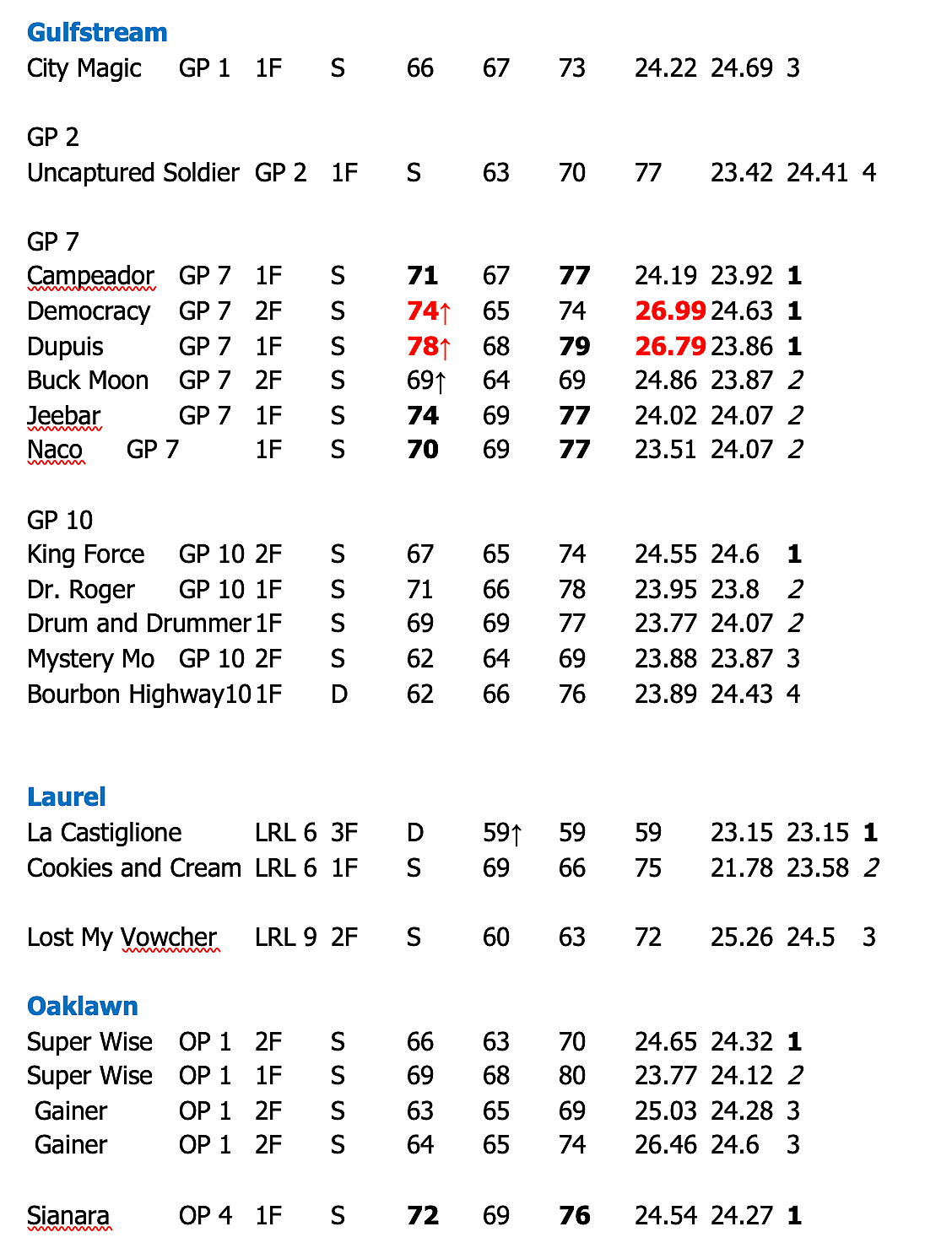 Gulfstream
City Magic GP 1 1F S 66 67 73 24.22 24.69 3

GP 2
Uncaptured Soldier GP 2 1F S 63 70 77 23.42 24.41 4

GP 7
Campeador GP 7 1F S 71 67 77 24.19 23.92 1
Democracy GP 7 2F S 74↑ 65 74 26.99 24.63 1
Dupuis GP 7 1F S 78↑ 68 79 26.79 23.86 1
Buck Moon GP 7 2F S 69↑ 64 69 24.86 23.87 2
Jeebar GP 7 1F S 74 69 77 24.02 24.07 2
Naco GP 7 1F S 70 69 77 23.51 24.07 2

GP 10
King Force GP 10 2F S 67 65 74 24.55 24.6 1
Dr. Roger GP 10 1F S 71 66 78 23.95 23.8 2
Drum and Drummer 1F S 69 69 77 23.77 24.07 2
Mystery Mo GP 10 2F S 62 64 69 23.88 23.87 3
Bourbon Highway10 1F D 62 66 76 23.89 24.43 4

Laurel
La Castiglione LRL 6 3F D 59↑ 59 59 23.15 23.15 1
Cookies and Cream LRL 6 1F S 69 66 75 21.78 23.58 2

Lost My Vowcher LRL 9 2F S 60 63 72 25.26 24.5 3

Oaklawn
Super Wise OP 1 2F S 66 63 70 24.65 24.32 1
Super Wise OP 1 1F S 69 68 80 23.77 24.12 2
Gainer OP 1 2F S 63 65 69 25.03 24.28 3
Gainer OP 1 2F S 64 65 74 26.46 24.6 3

Sianara OP 4 1F S 72 69 76 24.54 24.27 1